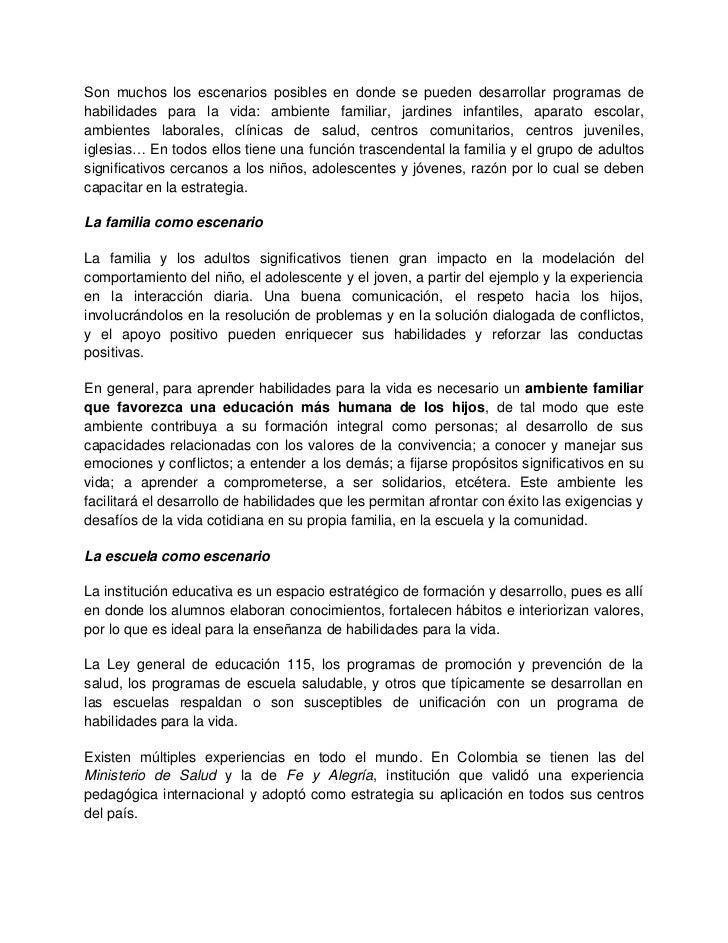 Son muchos los escenarios posibles en donde se pueden desarrollar programas de habilidades para la vida: ambiente familiar, jardines infantiles, aparato escolar, ambientes laborales, clínicas de salud, centros comunitarios, centros juveniles, iglesias… En todos ellos tiene una función trascendental la familia y el grupo de adultos significativos cercanos a los niños, adolescentes y jóvenes, razón por lo cual se deben capacitar en la estrategia.

La familia como escenario

La familia y los adultos significativos tienen gran impacto en la modelación del comportamiento del niño, el adolescente y el joven, a partir del ejemplo y la experiencia en la interacción diaria. Una buena comunicación, el respeto hacia los hijos, involucrándolos en la resolución de problemas y en la solución dialogada de conflictos, y el apoyo positivo pueden enriquecer sus habilidades y reforzar las conductas positivas.

En general, para aprender habilidades para la vida es necesario un ambiente familiar que favorezca una educación más humana de los hijos, de tal modo que este ambiente contribuya a su formación integral como personas; al desarrollo de sus capacidades relacionadas con los valores de la convivencia; a conocer y manejar sus emociones y conflictos; a entender a los demás; a fijarse propósitos significativos en su vida; a aprender a comprometerse, a ser solidarios, etcétera. Este ambiente les facilitará el desarrollo de habilidades que les permitan afrontar con éxito las exigencias y desafíos de la vida cotidiana en su propia familia, en la escuela y la comunidad.

La escuela como escenario

La institución educativa es un espacio estratégico de formación y desarrollo, pues es allí en donde los alumnos elaboran conocimientos, fortalecen hábitos e interiorizan valores, por lo que es ideal para la enseñanza de habilidades para la vida.

La Ley general de educación 115, los programas de promoción y prevención de la salud, los programas de escuela saludable, y otros que típicamente se desarrollan en las escuelas respaldan o son susceptibles de unificación con un programa de habilidades para la vida.

Existen múltiples experiencias en todo el mundo. En Colombia se tienen las del Ministerio de Salud y la de Fe y Alegría, institución que validó una experiencia pedagógica internacional y adoptó como estrategia su aplicación en todos sus centros del país.